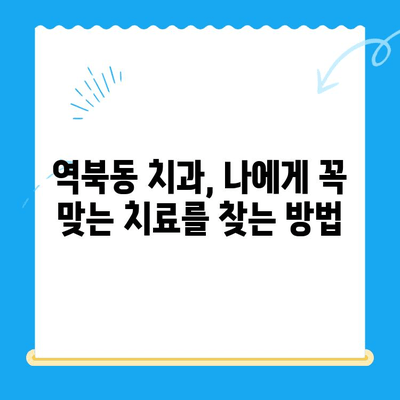 역북동 치과, 나에게 꼭 맞는 치료를 찾는 방법